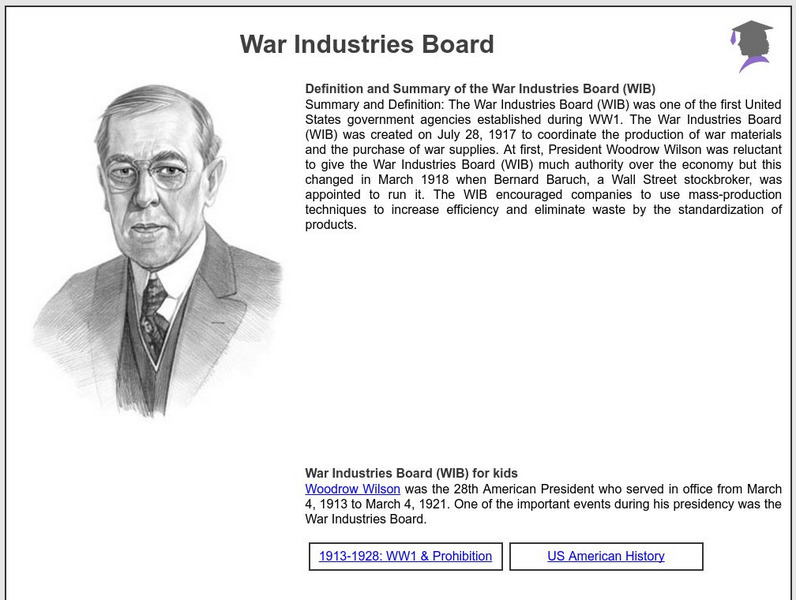 War Industries Board

Definition and Summary of the War Industries Board (WIB)
Summary and Definition: The War Industries Board (WIB) was one of the first United States government agencies established during WW1. The War Industries Board (WIB) was created on July 28, 1917 to coordinate the production of war materials and the purchase of war supplies. At first, President Woodrow Wilson was reluctant to give the War Industries Board (WIB) much authority over the economy but this changed in March 1918 when Bernard Baruch, a Wall Street stockbroker, was appointed to run it. The WIB encouraged companies to use mass-production techniques to increase efficiency and eliminate waste by the standardization of products.

War Industries Board (WIB) for kids
Woodrow Wilson was the 28th American President who served in office from March 4, 1913 to March 4, 1921. One of the important events during his presidency was the War Industries Board.

1913-1928: WW1 & Prohibition

US American History